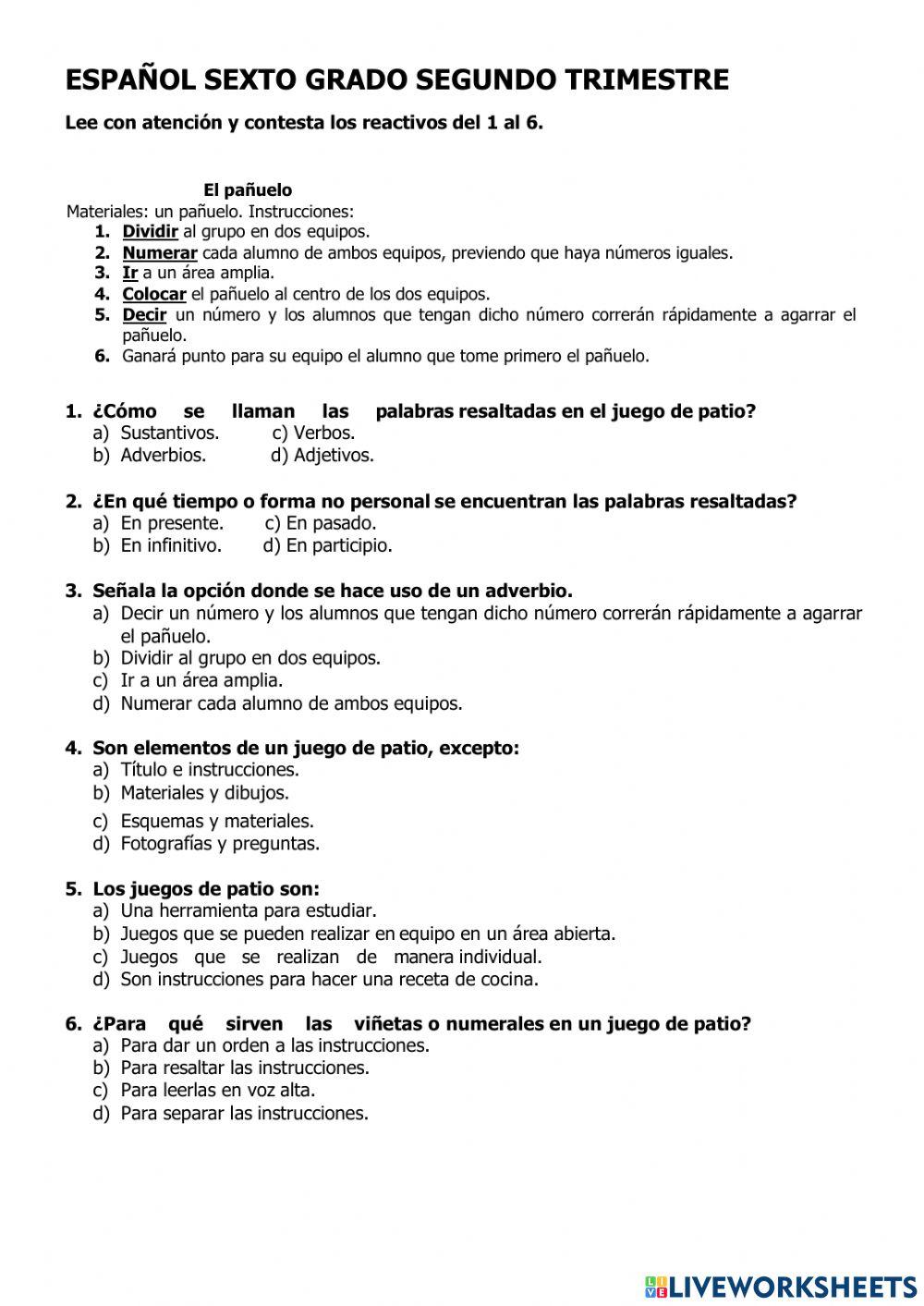 ESPAÑOL SEXTO GRADO SEGUNDO TRIMESTRE

Lee con atención y contesta los reactivos del 1 al 6.

El pañuelo

Materiales: un pañuelo. Instrucciones:
1. Dividir al grupo en dos equipos.
2. Numerar cada alumno de ambos equipos, previendo que haya números iguales.
3. Ir a un área amplia.
4. Colocar el pañuelo al centro de los dos equipos.
5. Decir un número y los alumnos que tengan dicho número correrán rápidamente a agarrar el pañuelo.
6. Ganará punto para su equipo el alumno que tome primero el pañuelo.

1. ¿Cómo se llaman las palabras resaltadas en el juego de patio?
a) Sustantivos. c) Verbos.
b) Adverbios. d) Adjetivos.

2. ¿En qué tiempo o forma no personal se encuentran las palabras resaltadas?
a) En presente. c) En pasado.
b) En infinitivo. d) En participio.

3. Señala la opción donde se hace uso de un adverbio.
a) Decir un número y los alumnos que tengan dicho número correrán rápidamente a agarrar el pañuelo.
b) Dividir al grupo en dos equipos.
c) Ir a un área amplia.
d) Numerar cada alumno de ambos equipos.

4. Son elementos de un juego de patio, excepto:
a) Título e instrucciones.
b) Materiales y dibujos.
c) Esquemas y materiales.
d) Fotografías y preguntas.

5. Los juegos de patio son:
a) Una herramienta para estudiar.
b) Juegos que se pueden realizar en equipo en un área abierta.
c) Juegos que se realizan de manera individual.
d) Son instrucciones para hacer una receta de cocina.

6. ¿Para qué sirven las viñetas o numerales en un juego de patio?
a) Para dar un orden a las instrucciones.
b) Para resaltar las instrucciones.
c) Para leerlas en voz alta.
d) Para separar las instrucciones.

LIVEWORKSHEETS